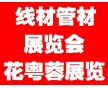 线材管材
展览会
花粤蓉展览